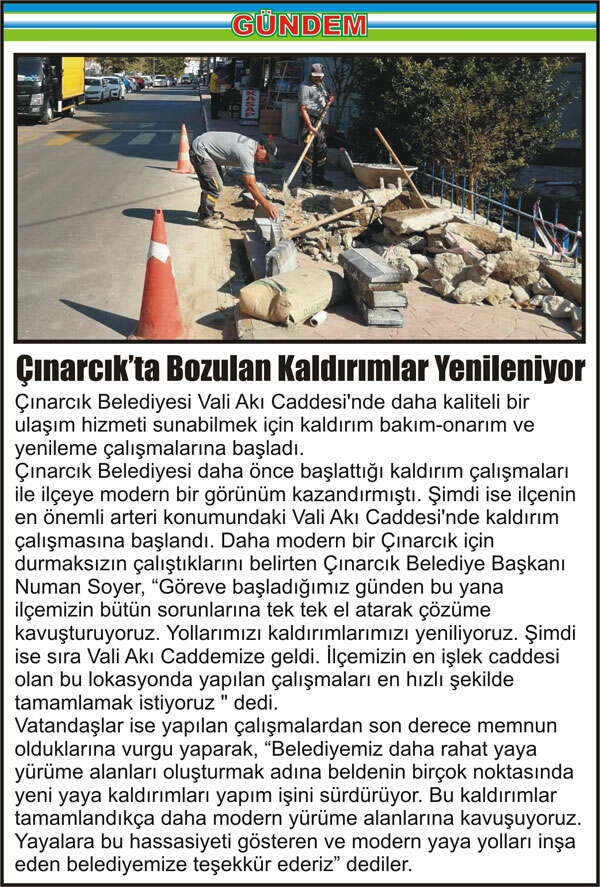 GÜNDEM

KASAP

Çınarcık'ta Bozulan Kaldırımlar Yenileniyor

Çınarcık Belediyesi Vali Akı Caddesi'nde daha kaliteli bir ulaşım hizmeti sunabilmek için kaldırım bakım-onarım ve yenileme çalışmalarına başladı.
Çınarcık Belediyesi daha önce başlattığı kaldırım çalışmaları ile ilçeye modern bir görünüm kazandırmıştı. Şimdi ise ilçenin en önemli arteri konumundaki Vali Akı Caddesi'nde kaldırım çalışmasına başlandı. Daha modern bir Çınarcık için durmaksızın çalıştıklarını belirten Çınarcık Belediye Başkanı Numan Soyer, “Göreve başladığımız günden bu yana ilçemizin bütün sorunlarına tek tek el atarak çözüme kavuşturuyoruz. Yollarımızı kaldırımlarımızı yeniliyoruz. Şimdi ise sıra Vali Akı Caddemize geldi. İlçemizin en işlek caddesi olan bu lokasyonda yapılan çalışmaları en hızlı şekilde tamamlamak istiyoruz " dedi.
Vatandaşlar ise yapılan çalışmalardan son derece memnun olduklarına vurgu yaparak, “Belediyemiz daha rahat yaya yürüme alanları oluşturmak adına beldenin birçok noktasında yeni yaya kaldırımları yapım işini sürdürüyor. Bu kaldırımlar tamamlandıkça daha modern yürüme alanlarına kavuşuyoruz. Yayalara bu hassasiyeti gösteren ve modern yaya yolları inşa eden belediyemize teşekkür ederiz” dediler.